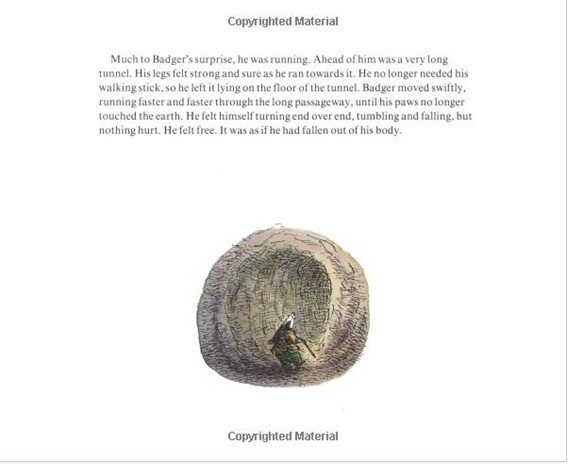 Copyrighted Material

Much to Badger's surprise, he was running. Ahead of him was a very long tunnel. His legs felt strong and sure as he ran towards it. He no longer needed his walking stick, so he left it lying on the floor of the tunnel. Badger moved swiftly, running faster and faster through the long passageway, until his paws no longer touched the earth. He felt himself turning end over end, tumbling and falling, but nothing hurt. He felt free. It was as if he had fallen out of his body.

Copyrighted Material